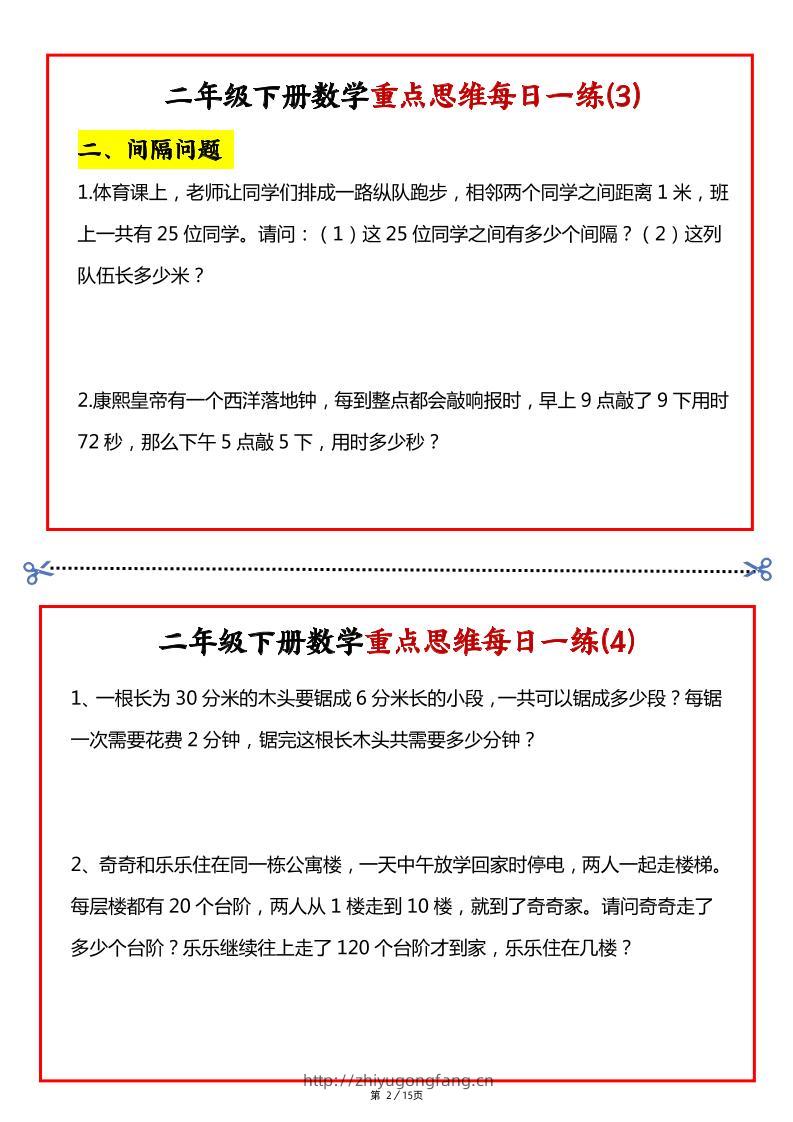 二年级下册数学重点思维每日一练(3)

二、间隔问题

1.体育课上，老师让同学们排成一路纵队跑步，相邻两个同学之间距离 1 米，班上一共有 25 位同学。请问：（1）这 25 位同学之间有多少个间隔？（2）这列队伍长多少米？

2.康熙皇帝有一个西洋落地钟，每到整点都会敲响报时，早上 9 点敲了 9 下用时 72 秒，那么下午 5 点敲 5 下，用时多少秒？

二年级下册数学重点思维每日一练(4)

1、一根长为 30 分米的木头要锯成 6 分米长的小段，一共可以锯成多少段？每锯一次需要花费 2 分钟，锯完这根长木头共需要多少分钟？

2、奇奇和乐乐住在同一栋公寓楼，一天中午放学回家时停电，两人一起走楼梯。每层楼都有 20 个台阶，两人从 1 楼走到 10 楼，就到了奇奇家。请问奇奇走了多少个台阶？乐乐继续往上走了 120 个台阶才到家，乐乐住在几楼？

http://zhiyugongfang.cn
第 2 / 15页